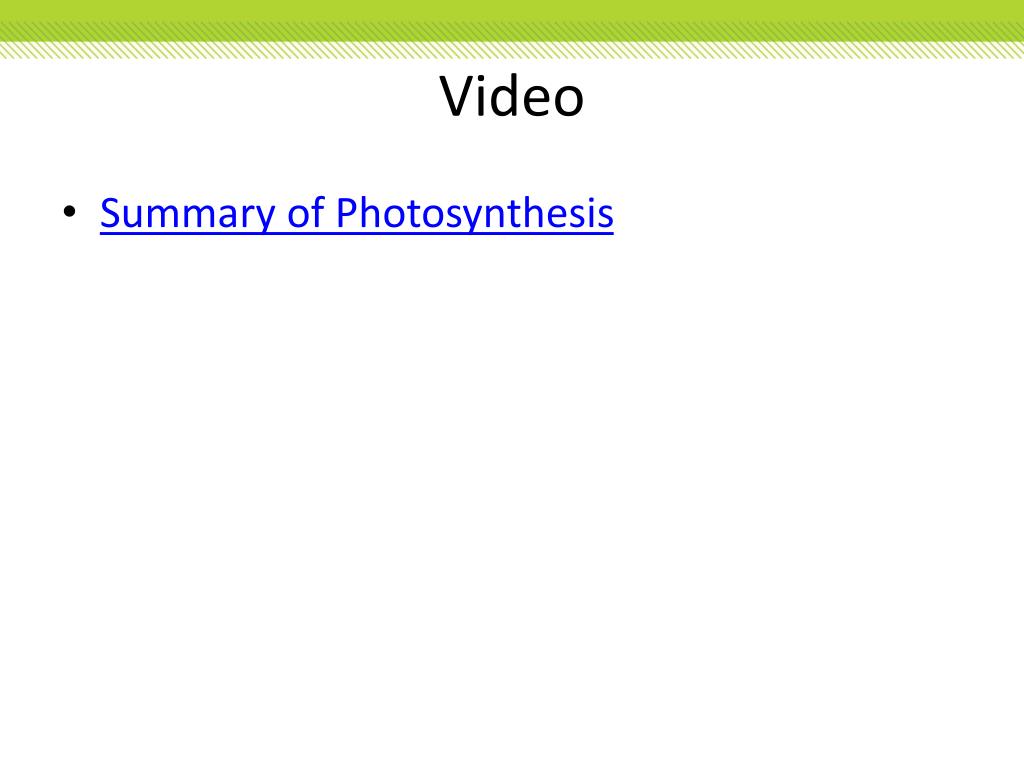 Video

• Summary of Photosynthesis